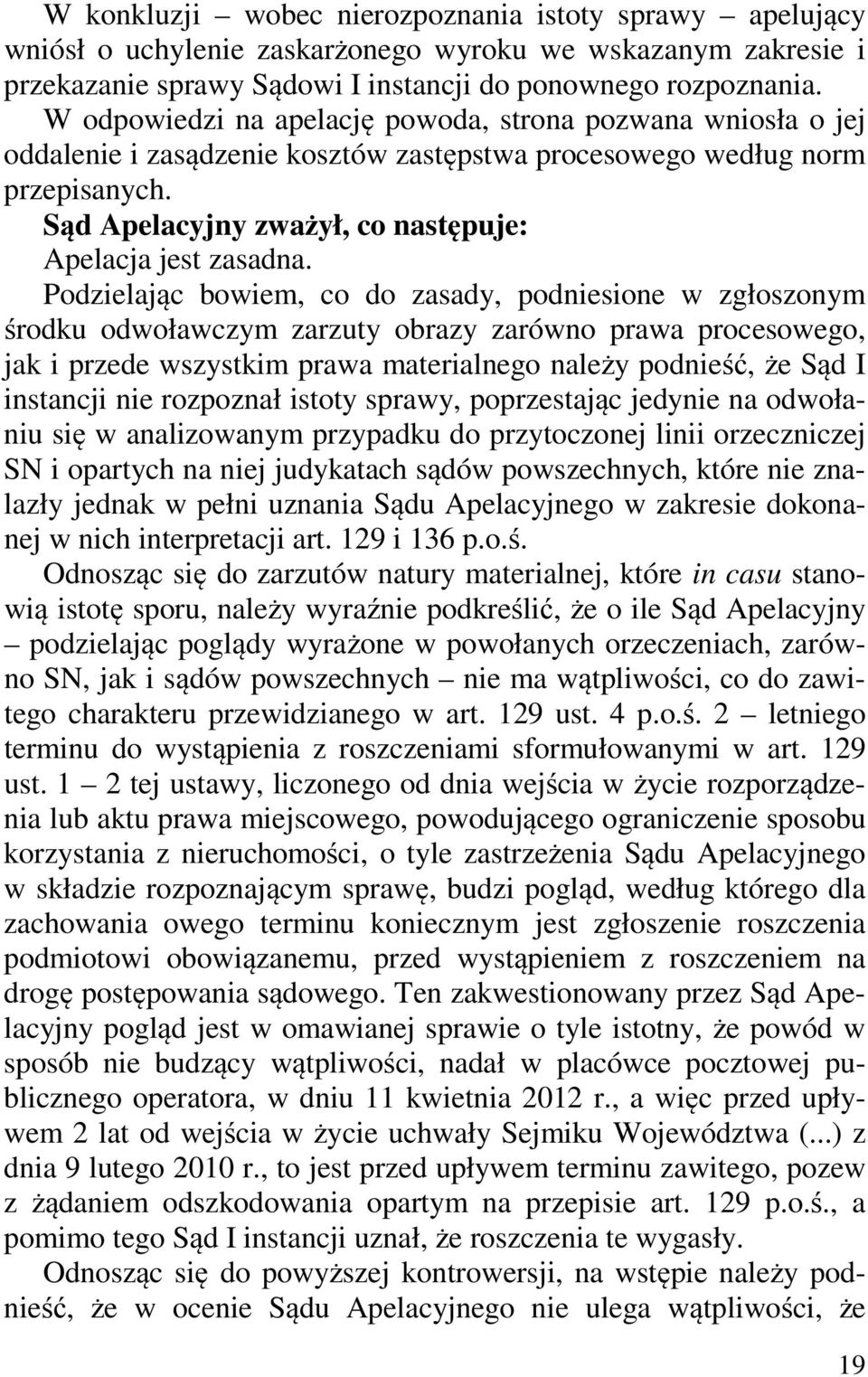 W konkluzji – wobec nierozpoznania istoty sprawy – apelujący wniósł o uchylenie zaskarżonego wyroku we wskazanym zakresie i przekazanie sprawy Sądowi I instancji do ponownego rozpoznania.

W odpowiedzi na apelację powoda, strona pozwana wniosła o jej oddalenie i zasądzenie kosztów zastępstwa procesowego według norm przepisanych.

Sąd Apelacyjny zważył, co następuje:

Apelacja jest zasadna.

Podzielając bowiem, co do zasady, podniesione w zgłoszonym środku odwoławczym zarzuty obrazy zarówno prawa procesowego, jak i przede wszystkim prawa materialnego należy podnieść, że Sąd I instancji nie rozpoznał istoty sprawy, poprzestając jedynie na odwołaniu się w analizowanym przypadku do przytoczonej linii orzeczniczej SN i opartych na niej judykatach sądów powszechnych, które nie znalazły jednak w pełni uznania Sądu Apelacyjnego w zakresie dokonanej w nich interpretacji art. 129 i 136 p.o.ś.

Odnosząc się do zarzutów natury materialnej, które in casu stanowią istotę sporu, należy wyraźnie podkreślić, że o ile Sąd Apelacyjny – podzielając poglądy wyrażone w powołanych orzeczeniach, zarówno SN, jak i sądów powszechnych – nie ma wątpliwości, co do zawitego charakteru przewidzianego w art. 129 ust. 4 p.o.ś. 2 – letniego terminu do wystąpienia z roszczeniami sformułowanymi w art. 129 ust. 1 – 2 tej ustawy, liczonego od dnia wejścia w życie rozporządzenia lub aktu prawa miejscowego, powodującego ograniczenie sposobu korzystania z nieruchomości, o tyle zastrzeżenia Sądu Apelacyjnego w składzie rozpoznającym sprawę, budzi pogląd, według którego dla zachowania owego terminu koniecznym jest zgłoszenie roszczenia podmiotowi obowiązanemu, przed wystąpieniem z roszczeniem na drogę postępowania sądowego. Ten zakwestionowany przez Sąd Apelacyjny pogląd jest w omawianej sprawie o tyle istotny, że powód w sposób nie budzący wątpliwości, nadał w placówce pocztowej publicznego operatora, w dniu 11 kwietnia 2012 r., a więc przed upływem 2 lat od wejścia w życie uchwały Sejmiku Województwa (...) z dnia 9 lutego 2010 r., to jest przed upływem terminu zawitego, pozew z żądaniem odszkodowania opartym na przepisie art. 129 p.o.ś., a pomimo tego Sąd I instancji uznał, że roszczenia te wygasły.

Odnosząc się do powyższej kontrowersji, na wstępie należy podnieść, że w ocenie Sądu Apelacyjnego nie ulega wątpliwości, że

19